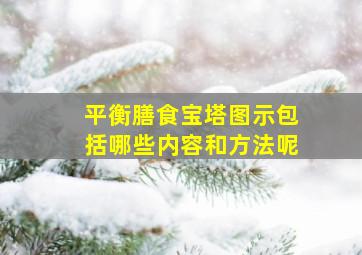 平衡膳食宝塔图示包括哪些内容和方法呢